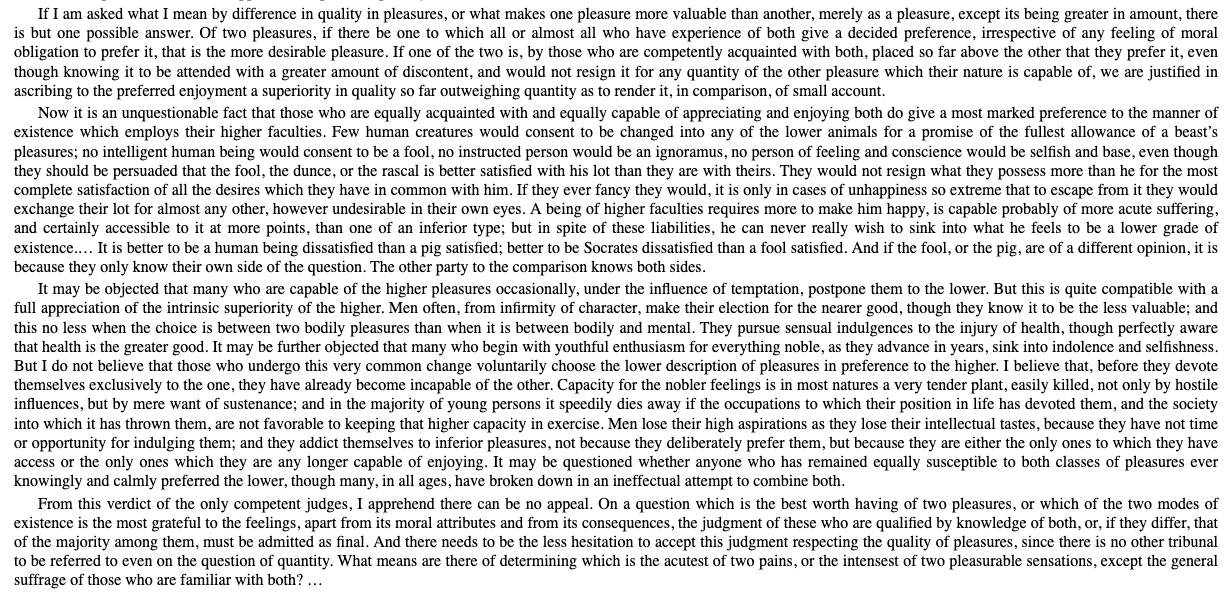 If I am asked what I mean by difference in quality in pleasures, or what makes one pleasure more valuable than another, merely as a pleasure, except its being greater in amount, there is but one possible answer. Of two pleasures, if there be one to which all or almost all who have experience of both give a decided preference, irrespective of any feeling of moral obligation to prefer it, that is the more desirable pleasure. If one of the two is, by those who are competently acquainted with both, placed so far above the other that they prefer it, even though knowing it to be attended with a greater amount of discontent, and would not resign it for any quantity of the other pleasure which their nature is capable of, we are justified in ascribing to the preferred enjoyment a superiority in quality so far outweighing quantity as to render it, in comparison, of small account.

Now it is an unquestionable fact that those who are equally acquainted with and equally capable of appreciating and enjoying both do give a most marked preference to the manner of existence which employs their higher faculties. Few human creatures would consent to be changed into any of the lower animals for a promise of the fullest allowance of a beast's pleasures; no intelligent human being would consent to be a fool, no instructed person would be an ignoramus, no person of feeling and conscience would be selfish and base, even though they should be persuaded that the fool, the dunce, or the rascal is better satisfied with his lot than they are with theirs. They would not resign what they possess more than he for the most complete satisfaction of all the desires which they have in common with him. If they ever fancy they would, it is only in cases of unhappiness so extreme that to escape from it they would exchange their lot for almost any other, however undesirable in their own eyes. A being of higher faculties requires more to make him happy, is capable probably of more acute suffering, and certainly accessible to it at more points, than one of an inferior type; but in spite of these liabilities, he can never really wish to sink into what he feels to be a lower grade of existence.… It is better to be a human being dissatisfied than a pig satisfied; better to be Socrates dissatisfied than a fool satisfied. And if the fool, or the pig, are of a different opinion, it is because they only know their own side of the question. The other party to the comparison knows both sides.

It may be objected that many who are capable of the higher pleasures occasionally, under the influence of temptation, postpone them to the lower. But this is quite compatible with a full appreciation of the intrinsic superiority of the higher. Men often, from infirmity of character, make their election for the nearer good, though they know it to be the less valuable; and this no less when the choice is between two bodily pleasures than when it is between bodily and mental. They pursue sensual indulgences to the injury of health, though perfectly aware that health is the greater good. It may be further objected that many who begin with youthful enthusiasm for everything noble, as they advance in years, sink into indolence and selfishness. But I do not believe that those who undergo this very common change voluntarily choose the lower description of pleasures in preference to the higher. I believe that, before they devote themselves exclusively to the one, they have already become incapable of the other. Capacity for the nobler feelings is in most natures a very tender plant, easily killed, not only by hostile influences, but by mere want of sustenance; and in the majority of young persons it speedily dies away if the occupations to which their position in life has devoted them, and the society into which it has thrown them, are not favorable to keeping that higher capacity in exercise. Men lose their high aspirations as they lose their intellectual tastes, because they have not time or opportunity for indulging them; and they addict themselves to inferior pleasures, not because they deliberately prefer them, but because they are either the only ones to which they have access or the only ones which they are any longer capable of enjoying. It may be questioned whether anyone who has remained equally susceptible to both classes of pleasures ever knowingly and calmly preferred the lower, though many, in all ages, have broken down in an ineffectual attempt to combine both.

From this verdict of the only competent judges, I apprehend there can be no appeal. On a question which is the best worth having of two pleasures, or which of the two modes of existence is the most grateful to the feelings, apart from its moral attributes and from its consequences, the judgment of these who are qualified by knowledge of both, or, if they differ, that of the majority among them, must be admitted as final. And there needs to be the less hesitation to accept this judgment respecting the quality of pleasures, since there is no other tribunal to be referred to even on the question of quantity. What means are there of determining which is the acutest of two pains, or the intensest of two pleasurable sensations, except the general suffrage of those who are familiar with both? …